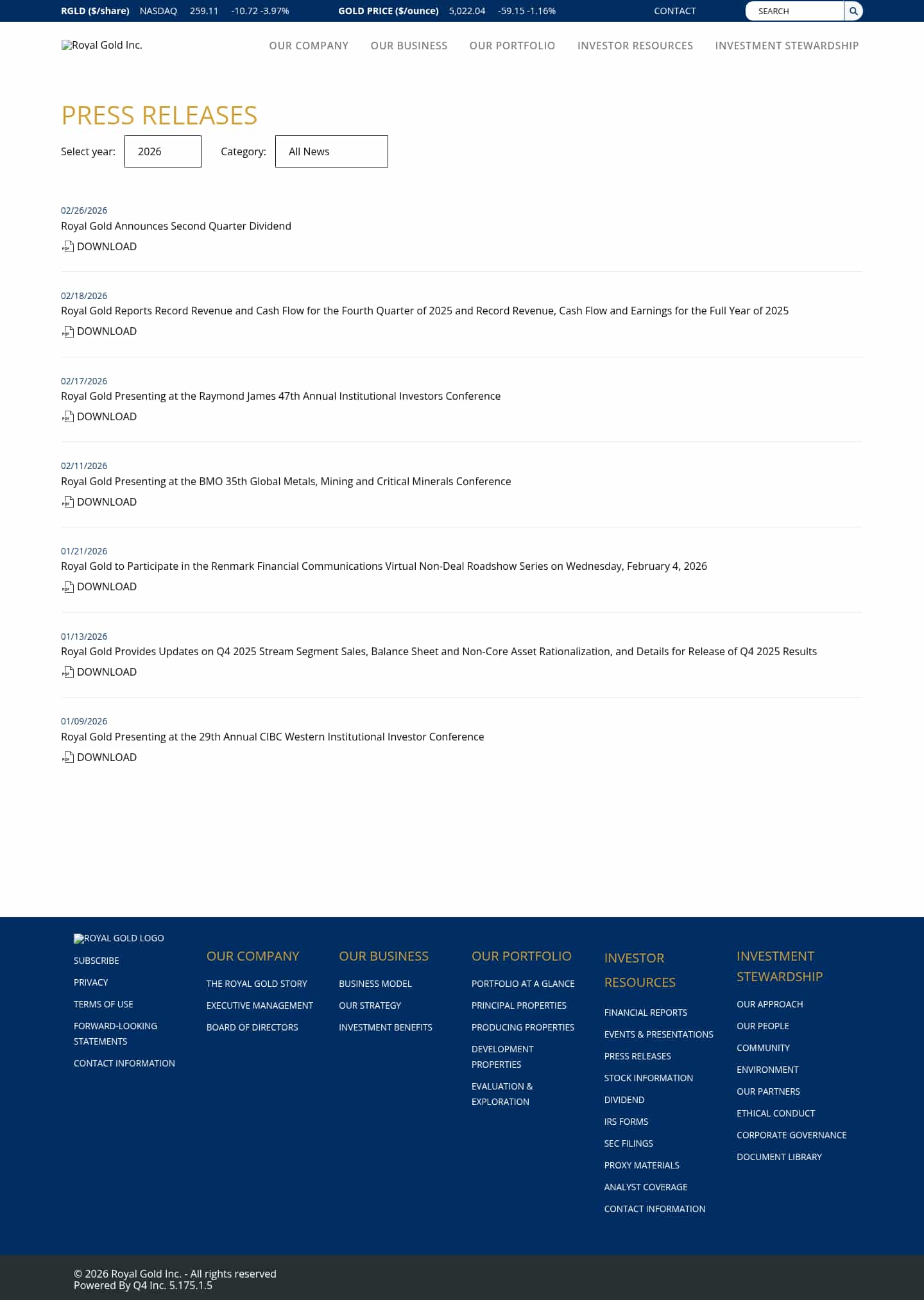 RGLD ($/share) NASDAQ 259.11 -10.72 -3.97% GOLD PRICE ($/ounce) 5,022.04 -59.15 -1.16% CONTACT SEARCH

Royal Gold Inc.

OUR COMPANY OUR BUSINESS OUR PORTFOLIO INVESTOR RESOURCES INVESTMENT STEWARDSHIP

PRESS RELEASES

Select year: 2026 Category: All News

02/26/2026
Royal Gold Announces Second Quarter Dividend
DOWNLOAD

02/18/2026
Royal Gold Reports Record Revenue and Cash Flow for the Fourth Quarter of 2025 and Record Revenue, Cash Flow and Earnings for the Full Year of 2025
DOWNLOAD

02/17/2026
Royal Gold Presenting at the Raymond James 47th Annual Institutional Investors Conference
DOWNLOAD

02/11/2026
Royal Gold Presenting at the BMO 35th Global Metals, Mining and Critical Minerals Conference
DOWNLOAD

01/21/2026
Royal Gold to Participate in the Renmark Financial Communications Virtual Non-Deal Roadshow Series on Wednesday, February 4, 2026
DOWNLOAD

01/13/2026
Royal Gold Provides Updates on Q4 2025 Stream Segment Sales, Balance Sheet and Non-Core Asset Rationalization, and Details for Release of Q4 2025 Results
DOWNLOAD

01/09/2026
Royal Gold Presenting at the 29th Annual CIBC Western Institutional Investor Conference
DOWNLOAD

ROYAL GOLD LOGO
SUBSCRIBE
PRIVACY
TERMS OF USE
FORWARD-LOOKING STATEMENTS
CONTACT INFORMATION

OUR COMPANY
THE ROYAL GOLD STORY
EXECUTIVE MANAGEMENT
BOARD OF DIRECTORS

OUR BUSINESS
BUSINESS MODEL
OUR STRATEGY
INVESTMENT BENEFITS

OUR PORTFOLIO
PORTFOLIO AT A GLANCE
PRINCIPAL PROPERTIES
PRODUCING PROPERTIES
DEVELOPMENT PROPERTIES
EVALUATION & EXPLORATION

INVESTOR RESOURCES
FINANCIAL REPORTS
EVENTS & PRESENTATIONS
PRESS RELEASES
STOCK INFORMATION
DIVIDEND
IRS FORMS
SEC FILINGS
PROXY MATERIALS
ANALYST COVERAGE
CONTACT INFORMATION

INVESTMENT STEWARDSHIP
OUR APPROACH
OUR PEOPLE
COMMUNITY
ENVIRONMENT
OUR PARTNERS
ETHICAL CONDUCT
CORPORATE GOVERNANCE
DOCUMENT LIBRARY

© 2026 Royal Gold Inc. - All rights reserved
Powered By Q4 Inc. 5.175.1.5